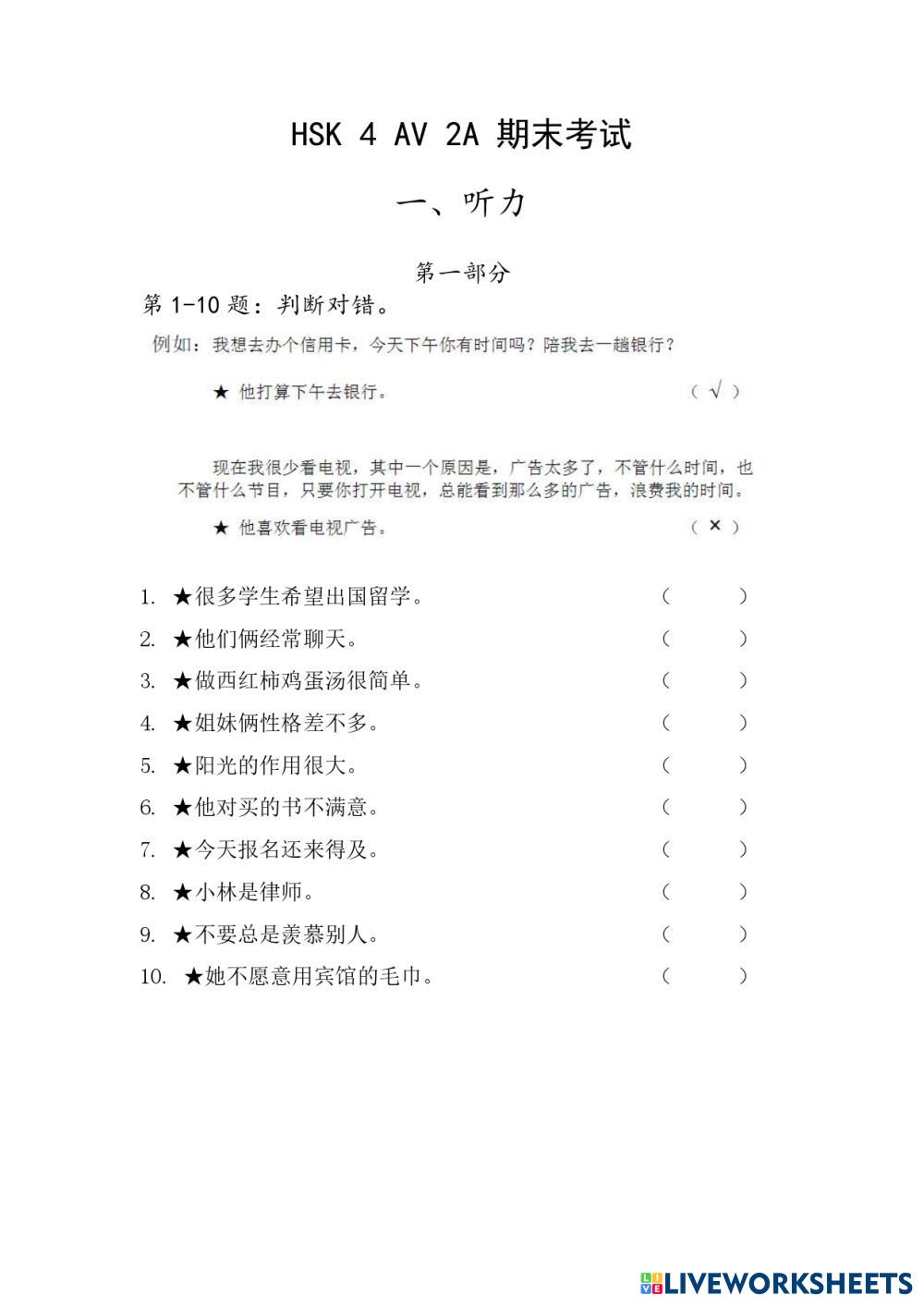 HSK 4 AV 2A 期末考试

一、听力

第一部分

第 1-10 题：判断对错。

例如：我想去办个信用卡，今天下午你有时间吗？陪我去一趟银行？

★ 他打算下午去银行。 （ √ ）

现在我很少看电视，其中一个原因是，广告太多了，不管什么时间，也不管什么节目，只要你打开电视，总能看到那么多的广告，浪费我的时间。

★ 他喜欢看电视广告。 （ × ）

1. ★很多学生希望出国留学。 （ ）
2. ★他们俩经常聊天。 （ ）
3. ★做西红柿鸡蛋汤很简单。 （ ）
4. ★姐妹俩性格差不多。 （ ）
5. ★阳光的作用很大。 （ ）
6. ★他对买的书不满意。 （ ）
7. ★今天报名还来得及。 （ ）
8. ★小林是律师。 （ ）
9. ★不要总是羡慕别人。 （ ）
10. ★她不愿意用宾馆的毛巾。 （ ）

LIVEWORKSHEETS